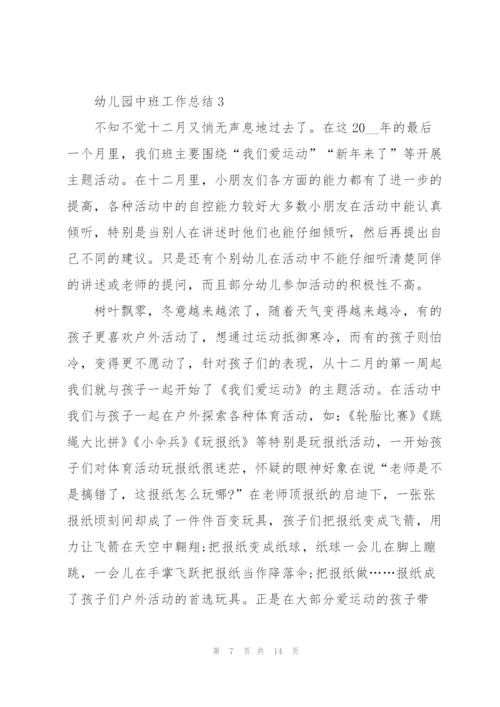 幼儿园中班工作总结 3

不知不觉十二月又悄无声息地过去了。在这 20__年的最后一个月里，我们班主要围绕“我们爱运动”“新年来了”等开展主题活动。在十二月里，小朋友们各方面的能力都有了进一步的提高，各种活动中的自控能力较好大多数小朋友在活动中能认真倾听，特别是当别人在讲述时他们也能仔细倾听，然后再提出自己不同的建议。只是还有个别幼儿在活动中不能仔细听清楚同伴的讲述或老师的提问，而且部分幼儿参加活动的积极性不高。

树叶飘零，冬意越来越浓了，随着天气变得越来越冷，有的孩子更喜欢户外活动了，想通过运动抵御寒冷，而有的孩子则怕冷，变得更不愿动了，针对孩子们的表现，从十二月的第一周起我们就与孩子一起开始了《我们爱运动》的主题活动。在活动中我们与孩子一起在户外探索各种体育活动，如：《轮胎比赛》《跳绳大比拼》《小伞兵》《玩报纸》等特别是玩报纸活动，一开始孩子们对体育活动玩报纸很迷茫，怀疑的眼神好象在说“老师是不是搞错了，这报纸怎么玩哪?”在老师顶报纸的启迪下，一张张报纸顷刻间却成了一件件百变玩具，孩子们把报纸变成飞箭，用力让飞箭在天空中翱翔;把报纸变成纸球，纸球一会儿在脚上蹦跳，一会儿在手掌飞跃把报纸当作降落伞;把报纸做……报纸成了孩子们户外活动的首选玩具。正是在大部分爱运动的孩子带

第 7 页 共 14 页